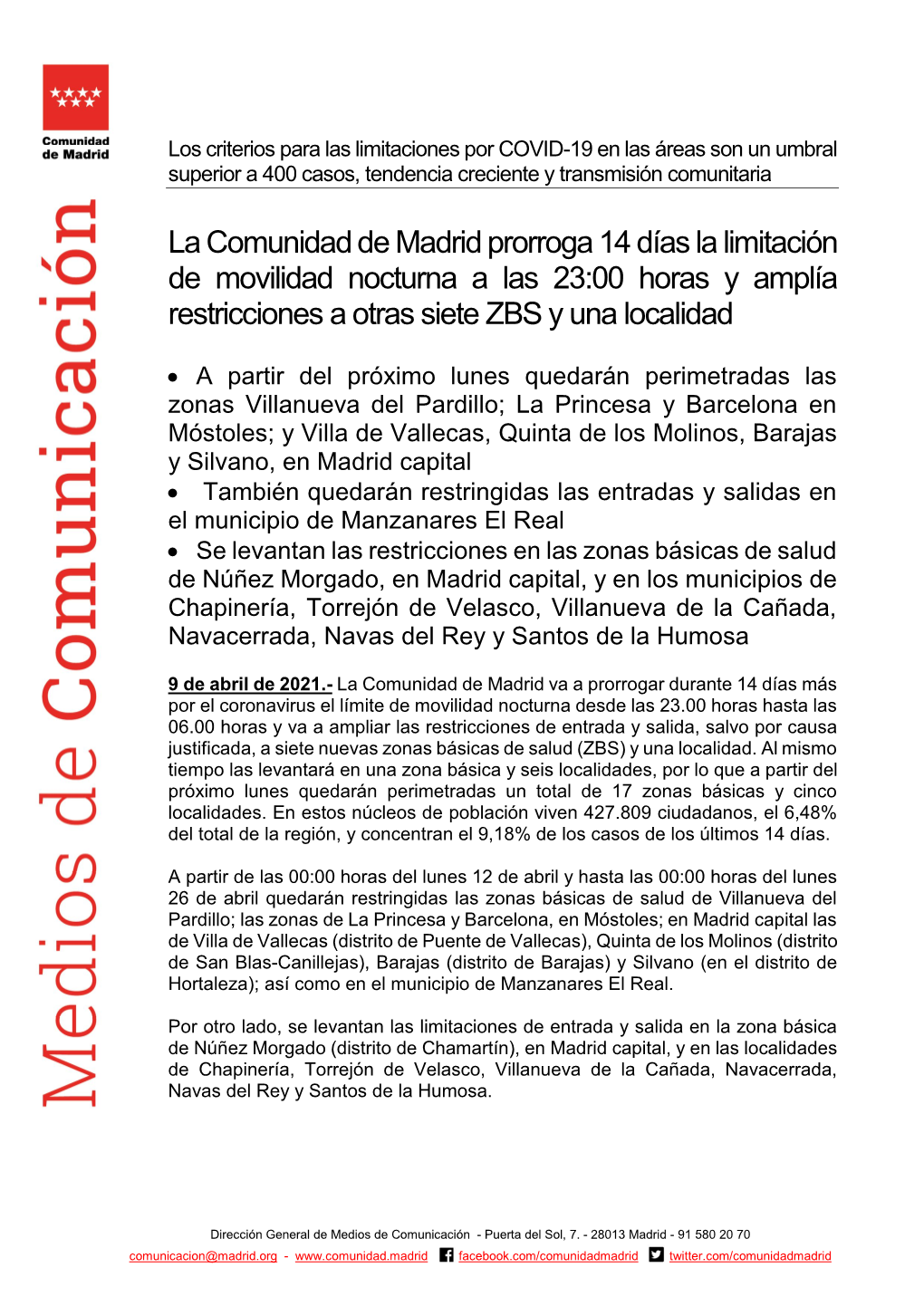 Comunidad de Madrid

Medios de Comunicación

Los criterios para las limitaciones por COVID-19 en las áreas son un umbral superior a 400 casos, tendencia creciente y transmisión comunitaria

La Comunidad de Madrid prorroga 14 días la limitación de movilidad nocturna a las 23:00 horas y amplía restricciones a otras siete ZBS y una localidad

• A partir del próximo lunes quedarán perimetradas las zonas Villanueva del Pardillo; La Princesa y Barcelona en Móstoles; y Villa de Vallecas, Quinta de los Molinos, Barajas y Silvano, en Madrid capital
• También quedarán restringidas las entradas y salidas en el municipio de Manzanares El Real
• Se levantan las restricciones en las zonas básicas de salud de Núñez Morgado, en Madrid capital, y en los municipios de Chapinería, Torrejón de Velasco, Villanueva de la Cañada, Navacerrada, Navas del Rey y Santos de la Humosa

9 de abril de 2021.- La Comunidad de Madrid va a prorrogar durante 14 días más por el coronavirus el límite de movilidad nocturna desde las 23.00 horas hasta las 06.00 horas y va a ampliar las restricciones de entrada y salida, salvo por causa justificada, a siete nuevas zonas básicas de salud (ZBS) y una localidad. Al mismo tiempo las levantará en una zona básica y seis localidades, por lo que a partir del próximo lunes quedarán perimetradas un total de 17 zonas básicas y cinco localidades. En estos núcleos de población viven 427.809 ciudadanos, el 6,48% del total de la región, y concentran el 9,18% de los casos de los últimos 14 días.

A partir de las 00:00 horas del lunes 12 de abril y hasta las 00:00 horas del lunes 26 de abril quedarán restringidas las zonas básicas de salud de Villanueva del Pardillo; las zonas de La Princesa y Barcelona, en Móstoles; en Madrid capital las de Villa de Vallecas (distrito de Puente de Vallecas), Quinta de los Molinos (distrito de San Blas-Canillejas), Barajas (distrito de Barajas) y Silvano (en el distrito de Hortaleza); así como en el municipio de Manzanares El Real.

Por otro lado, se levantan las limitaciones de entrada y salida en la zona básica de Núñez Morgado (distrito de Chamartín), en Madrid capital, y en las localidades de Chapinería, Torrejón de Velasco, Villanueva de la Cañada, Navacerrada, Navas del Rey y Santos de la Humosa.

Dirección General de Medios de Comunicación - Puerta del Sol, 7. - 28013 Madrid - 91 580 20 70
comunicacion@madrid.org - www.comunidad.madrid facebook.com/comunidadmadrid twitter.com/comunidadmadrid